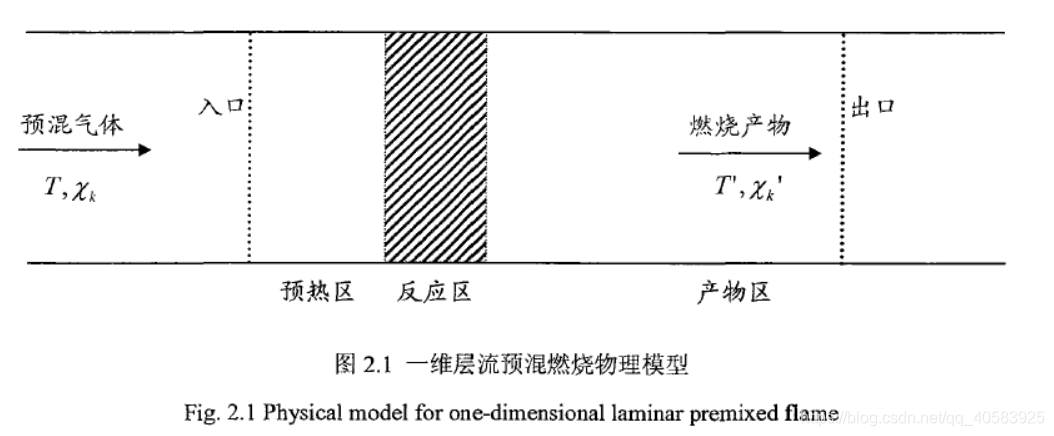 预混气体

$T, \chi_k$

入口

燃烧产物

$T', \chi_k'$

出口

预热区 反应区 产物区

图 2.1 一维层流预混燃烧物理模型

Fig. 2.1 Physical model for one-dimensional laminar premixed flame

https://blog.csdn.net/qq_40583925